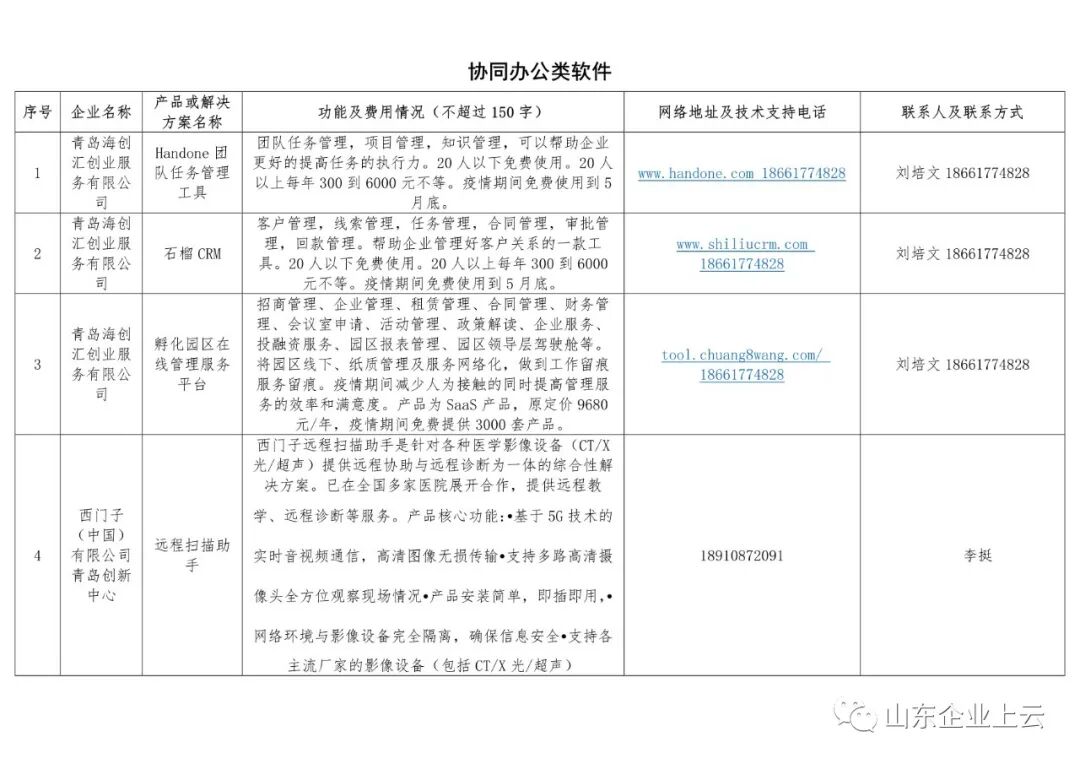 协同办公类软件

| 序号 | 企业名称 | 产品或解决方案名称 | 功能及费用情况（不超过150字） | 网络地址及技术支持电话 | 联系人及联系方式 |
|---|---|---|---|---|---|
| 1 | 青岛海创汇创业服务有限公司 | Handone 团队任务管理工具 | 团队任务管理，项目管理，知识管理，可以帮助企业更好的提高任务的执行力。20人以下免费使用。20人以上每年300到6000元不等。疫情期间免费使用到5月底。 | www.handone.com 18661774828 | 刘培文 18661774828 |
| 2 | 青岛海创汇创业服务有限公司 | 石榴 CRM | 客户管理，线索管理，任务管理，合同管理，审批管理，回款管理。帮助企业管理好客户关系的一款工具。20人以下免费使用。20人以上每年300到6000元不等。疫情期间免费使用到5月底。 | www.shiliucrm.com 18661774828 | 刘培文 18661774828 |
| 3 | 青岛海创汇创业服务有限公司 | 孵化园区在线管理服务平台 | 招商管理、企业管理、租赁管理、合同管理、财务管理、会议室申请、活动管理、政策解读、企业服务、投融资服务、园区报表管理、园区领导层驾驶舱等。将园区线下、纸质管理及服务网络化，做到工作留痕服务留痕。疫情期间减少人为接触的同时提高管理服务的效率和满意度。产品为SaaS产品，原定价9680元/年，疫情期间免费提供3000套产品。 | tool.chuang8wang.com/ 18661774828 | 刘培文 18661774828 |
| 4 | 西门子（中国）有限公司青岛创新中心 | 远程扫描助手 | 西门子远程扫描助手是针对各种医学影像设备（CT/X光/超声）提供远程协助与远程诊断为一体的综合性解决方案。已在全国多家医院展开合作，提供远程教学、远程诊断等服务。产品核心功能:•基于5G技术的实时音视频通信，高清图像无损传输•支持多路高清摄像头全方位观察现场情况•产品安装简单，即插即用，•网络环境与影像设备完全隔离，确保信息安全•支持各主流厂家的影像设备（包括CT/X光/超声） | 18910872091 | 李挺 |

山东企业上云